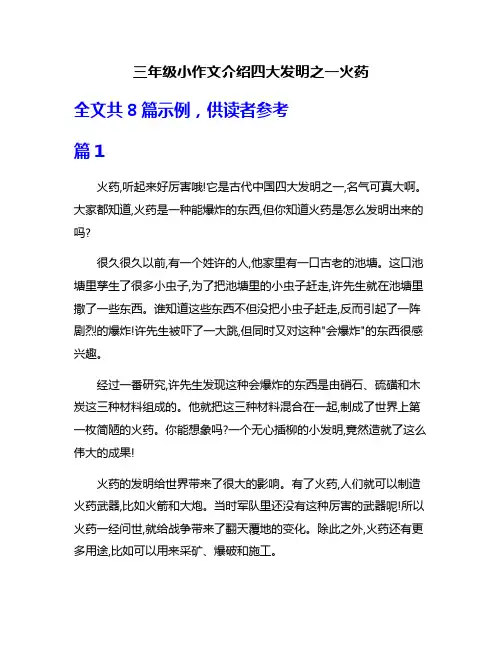 三年级小作文介绍四大发明之一火药

全文共 8 篇示例，供读者参考

篇 1

火药,听起来好厉害哦!它是古代中国四大发明之一,名气可真大啊。大家都知道,火药是一种能爆炸的东西,但你知道火药是怎么发明出来的吗?

很久很久以前,有一个姓许的人,他家里有一口古老的池塘。这口池塘里孳生了很多小虫子,为了把池塘里的小虫子赶走,许先生就在池塘里撒了一些东西。谁知道这些东西不但没把小虫子赶走,反而引起了一阵剧烈的爆炸!许先生被吓了一大跳,但同时又对这种"会爆炸"的东西很感兴趣。

经过一番研究,许先生发现这种会爆炸的东西是由硝石、硫磺和木炭这三种材料组成的。他就把这三种材料混合在一起,制成了世界上第一枚简陋的火药。你能想象吗?一个无心插柳的小发明,竟然造就了这么伟大的成果!

火药的发明给世界带来了很大的影响。有了火药,人们就可以制造火药武器,比如火箭和大炮。当时军队里还没有这种厉害的武器呢!所以火药一经问世,就给战争带来了翻天覆地的变化。除此之外,火药还有更多用途,比如可以用来采矿、爆破和施工。